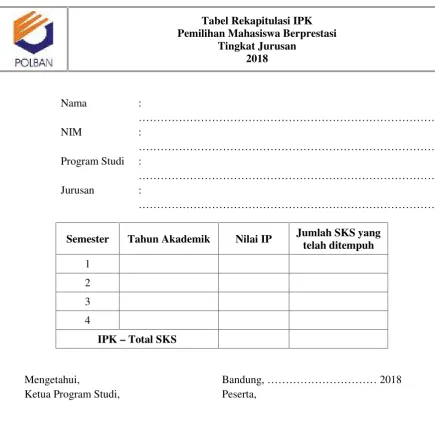 POLBAN

Tabel Rekapitulasi IPK
Pemilihan Mahasiswa Berprestasi
Tingkat Jurusan
2018

Nama : ____
NIM : ____
Program Studi : ____
Jurusan : ____

| Semester | Tahun Akademik | Nilai IP | Jumlah SKS yang telah ditempuh |
|---|---|---|---|
| 1 | | | |
| 2 | | | |
| 3 | | | |
| 4 | | | |
| IPK – Total SKS | | | |

Mengetahui,
Ketua Program Studi,

Bandung, ____ 2018
Peserta,